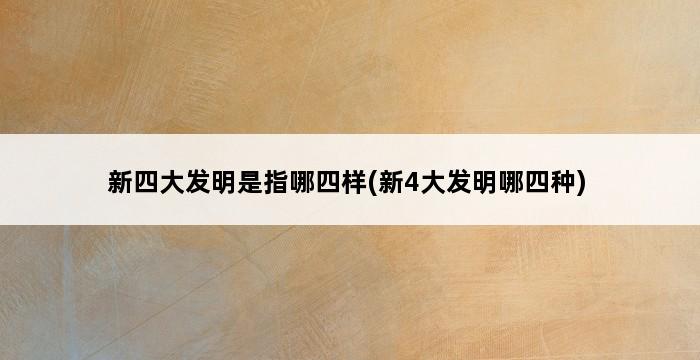 新四大发明是指哪四样(新4大发明哪四种)